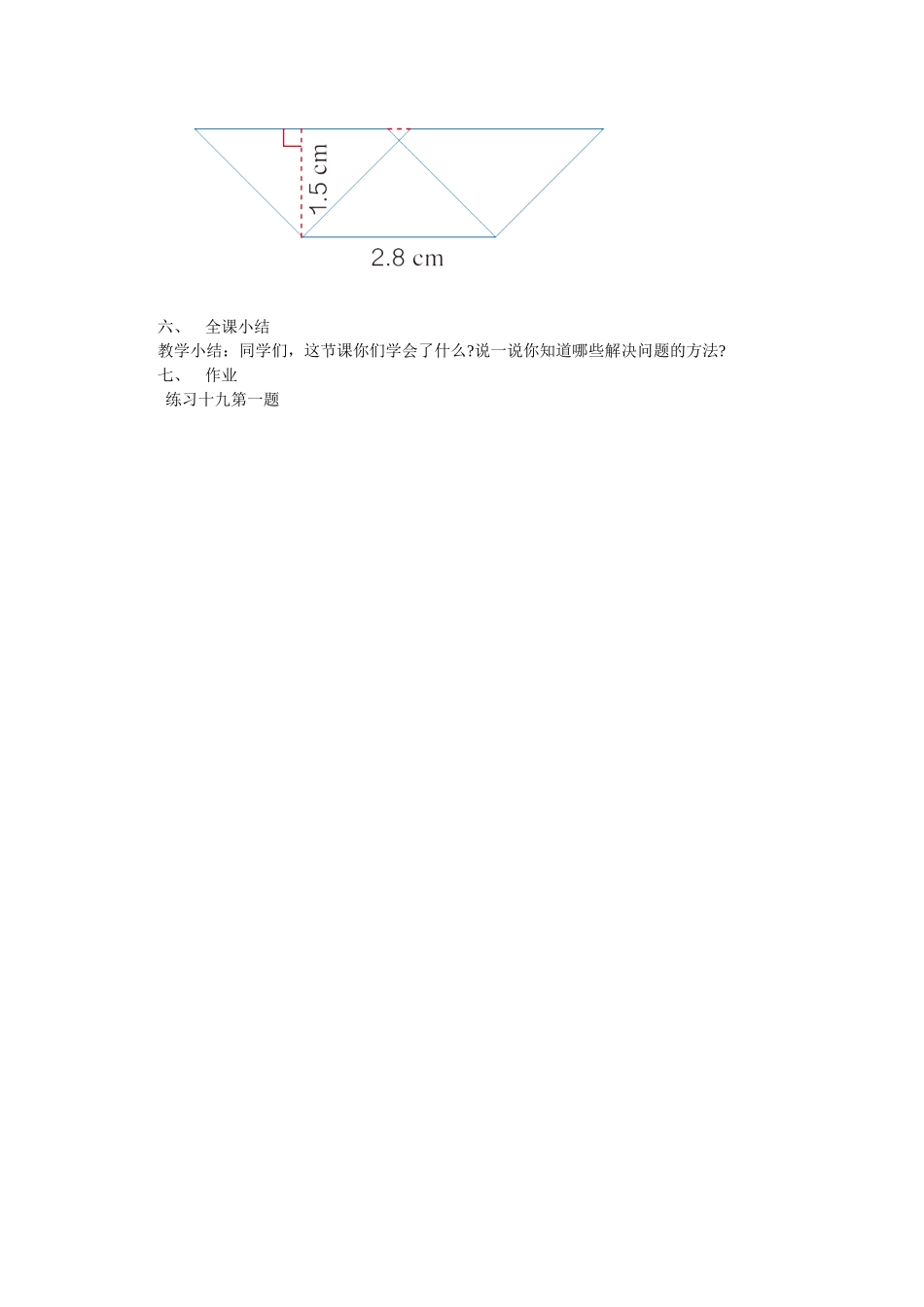 1.5 cm

2.8 cm

六、 全课小结

教学小结：同学们，这节课你们学会了什么?说一说你知道哪些解决问题的方法?

七、 作业

练习十九第一题